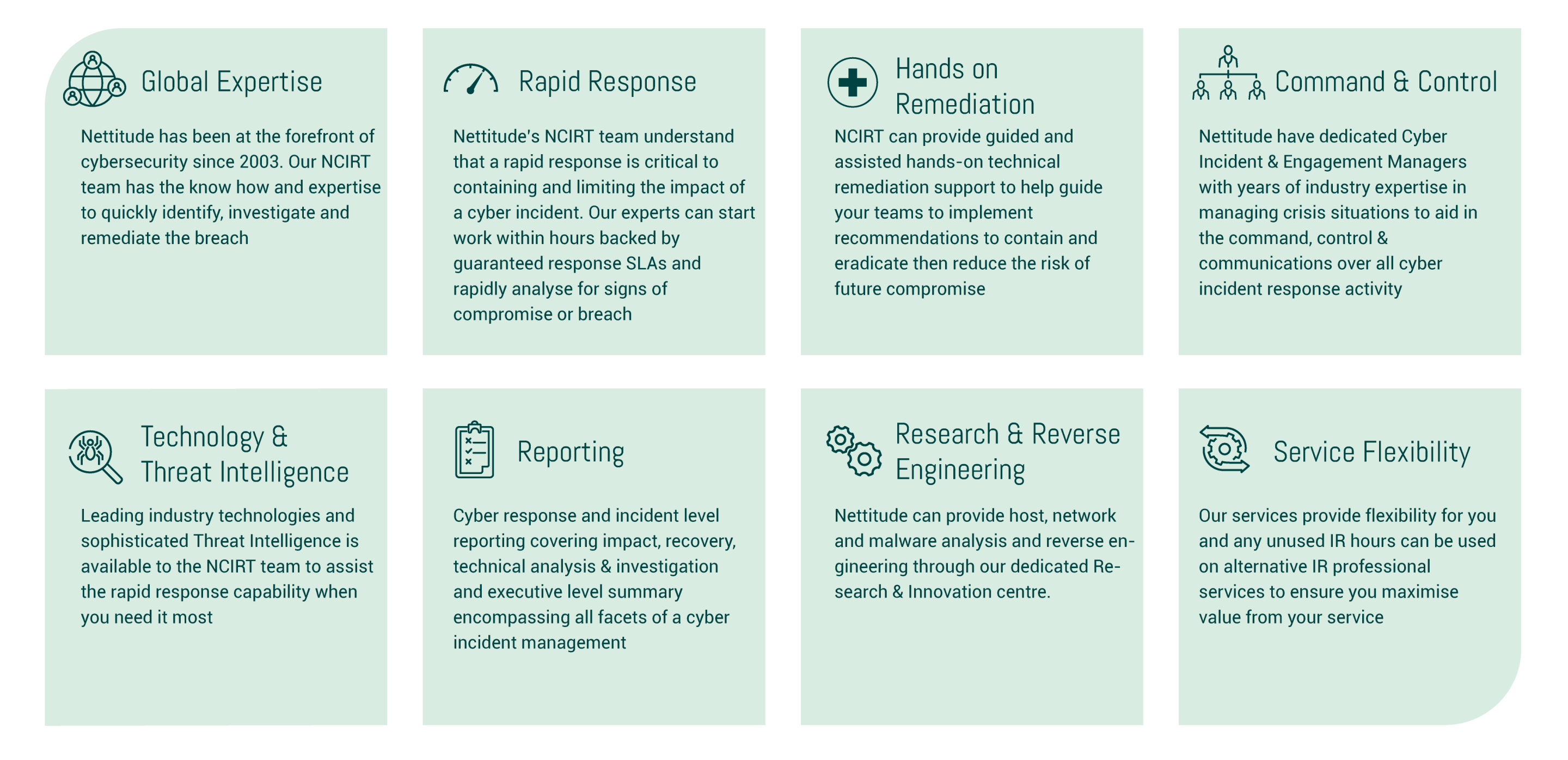 Global Expertise

Nettitude has been at the forefront of cybersecurity since 2003. Our NCIRT team has the know how and expertise to quickly identify, investigate and remediate the breach

Rapid Response

Nettitude's NCIRT team understand that a rapid response is critical to containing and limiting the impact of a cyber incident. Our experts can start work within hours backed by guaranteed response SLAs and rapidly analyse for signs of compromise or breach

Hands on Remediation

NCIRT can provide guided and assisted hands-on technical remediation support to help guide your teams to implement recommendations to contain and eradicate then reduce the risk of future compromise

Command & Control

Nettitude have dedicated Cyber Incident & Engagement Managers with years of industry expertise in managing crisis situations to aid in the command, control & communications over all cyber incident response activity

Technology & Threat Intelligence

Leading industry technologies and sophisticated Threat Intelligence is available to the NCIRT team to assist the rapid response capability when you need it most

Reporting

Cyber response and incident level reporting covering impact, recovery, technical analysis & investigation and executive level summary encompassing all facets of a cyber incident management

Research & Reverse Engineering

Nettitude can provide host, network and malware analysis and reverse engineering through our dedicated Research & Innovation centre.

Service Flexibility

Our services provide flexibility for you and any unused IR hours can be used on alternative IR professional services to ensure you maximise value from your service